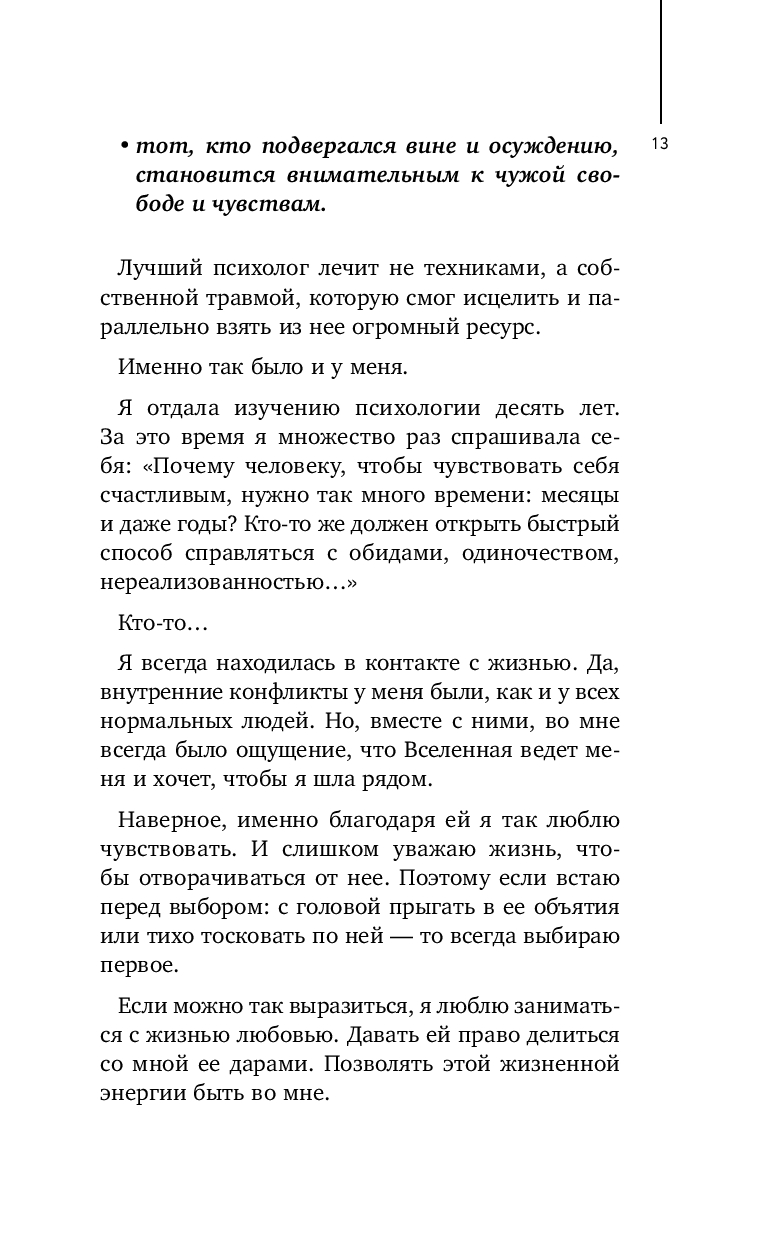 13

• тот, кто подвергался вине и осуждению, становится внимательным к чужой свободе и чувствам.

Лучший психолог лечит не техниками, а собственной травмой, которую смог исцелить и параллельно взять из нее огромный ресурс.

Именно так было и у меня.

Я отдала изучению психологии десять лет. За это время я множество раз спрашивала себя: «Почему человеку, чтобы чувствовать себя счастливым, нужно так много времени: месяцы и даже годы? Кто-то же должен открыть быстрый способ справляться с обидами, одиночеством, нереализованностью…»

Кто-то…

Я всегда находилась в контакте с жизнью. Да, внутренние конфликты у меня были, как и у всех нормальных людей. Но, вместе с ними, во мне всегда было ощущение, что Вселенная ведет меня и хочет, чтобы я шла рядом.

Наверное, именно благодаря ей я так люблю чувствовать. И слишком уважаю жизнь, чтобы отворачиваться от нее. Поэтому если встаю перед выбором: с головой прыгать в ее объятия или тихо тосковать по ней — то всегда выбираю первое.

Если можно так выразиться, я люблю заниматься с жизнью любовью. Давать ей право делиться со мной ее дарами. Позволять этой жизненной энергии быть во мне.